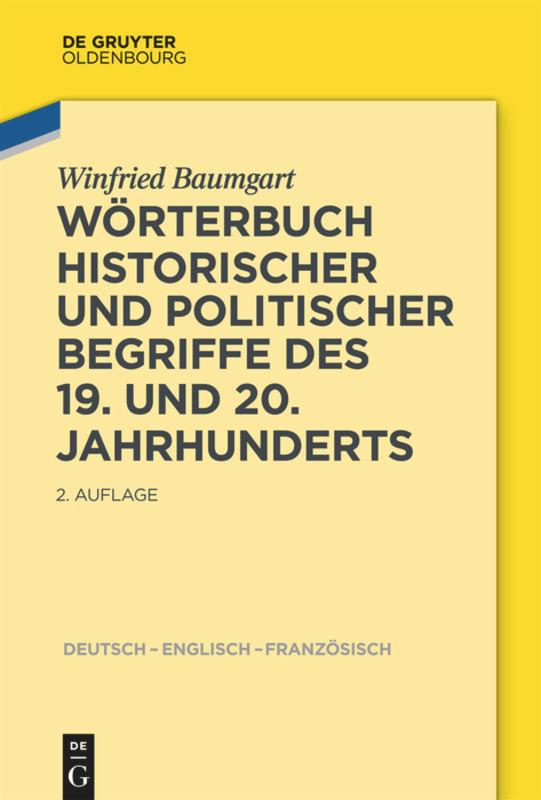 DE GRUYTER
OLDENBOURG

Winfried Baumgart

WÖRTERBUCH HISTORISCHER UND POLITISCHER BEGRIFFE DES 19. UND 20. JAHRHUNDERTS

2. AUFLAGE

DEUTSCH – ENGLISCH – FRANZÖSISCH

DE
G